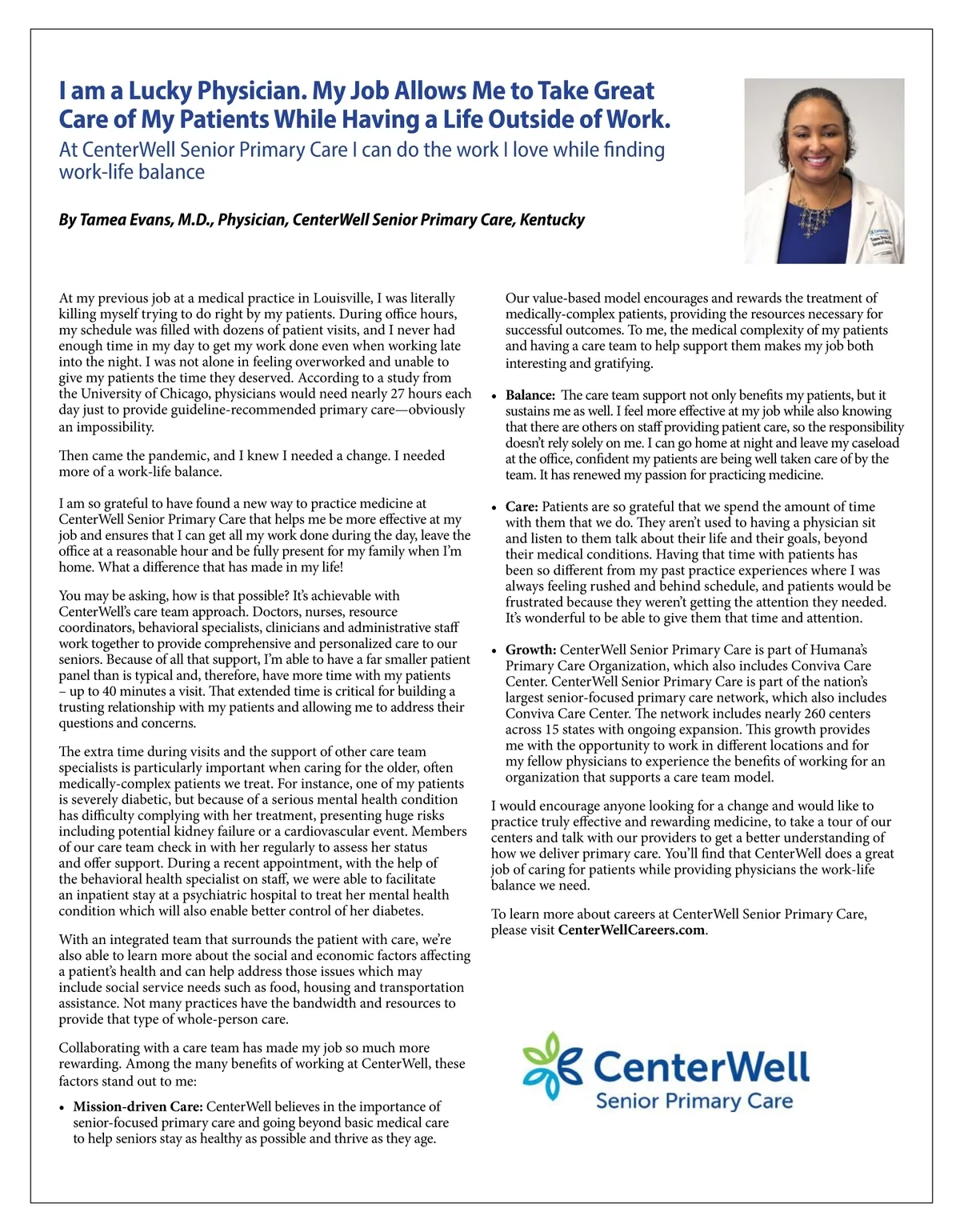 I am a Lucky Physician. My Job Allows Me to Take Great Care of My Patients While Having a Life Outside of Work.

At CenterWell Senior Primary Care I can do the work I love while finding work-life balance

By Tamea Evans, M.D., Physician, CenterWell Senior Primary Care, Kentucky

At my previous job at a medical practice in Louisville, I was literally killing myself trying to do right by my patients. During office hours, my schedule was filled with dozens of patient visits, and I never had enough time in my day to get my work done even when working late into the night. I was not alone in feeling overworked and unable to give my patients the time they deserved. According to a study from the University of Chicago, physicians would need nearly 27 hours each day just to provide guideline-recommended primary care—obviously an impossibility.

Then came the pandemic, and I knew I needed a change. I needed more of a work-life balance.

I am so grateful to have found a new way to practice medicine at CenterWell Senior Primary Care that helps me be more effective at my job and ensures that I can get all my work done during the day, leave the office at a reasonable hour and be fully present for my family when I'm home. What a difference that has made in my life!

You may be asking, how is that possible? It's achievable with CenterWell's care team approach. Doctors, nurses, resource coordinators, behavioral specialists, clinicians and administrative staff work together to provide comprehensive and personalized care to our seniors. Because of all that support, I'm able to have a far smaller patient panel than is typical and, therefore, have more time with my patients – up to 40 minutes a visit. That extended time is critical for building a trusting relationship with my patients and allowing me to address their questions and concerns.

The extra time during visits and the support of other care team specialists is particularly important when caring for the older, often medically-complex patients we treat. For instance, one of my patients is severely diabetic, but because of a serious mental health condition has difficulty complying with her treatment, presenting huge risks including potential kidney failure or a cardiovascular event. Members of our care team check in with her regularly to assess her status and offer support. During a recent appointment, with the help of the behavioral health specialist on staff, we were able to facilitate an inpatient stay at a psychiatric hospital to treat her mental health condition which will also enable better control of her diabetes.

With an integrated team that surrounds the patient with care, we're also able to learn more about the social and economic factors affecting a patient's health and can help address those issues which may include social service needs such as food, housing and transportation assistance. Not many practices have the bandwidth and resources to provide that type of whole-person care.

Collaborating with a care team has made my job so much more rewarding. Among the many benefits of working at CenterWell, these factors stand out to me:

• Mission-driven Care: CenterWell believes in the importance of senior-focused primary care and going beyond basic medical care to help seniors stay as healthy as possible and thrive as they age.

Our value-based model encourages and rewards the treatment of medically-complex patients, providing the resources necessary for successful outcomes. To me, the medical complexity of my patients and having a care team to help support them makes my job both interesting and gratifying.

• Balance: The care team support not only benefits my patients, but it sustains me as well. I feel more effective at my job while also knowing that there are others on staff providing patient care, so the responsibility doesn't rely solely on me. I can go home at night and leave my caseload at the office, confident my patients are being well taken care of by the team. It has renewed my passion for practicing medicine.

• Care: Patients are so grateful that we spend the amount of time with them that we do. They aren't used to having a physician sit and listen to them talk about their life and their goals, beyond their medical conditions. Having that time with patients has been so different from my past practice experiences where I was always feeling rushed and behind schedule, and patients would be frustrated because they weren't getting the attention they needed. It's wonderful to be able to give them that time and attention.

• Growth: CenterWell Senior Primary Care is part of Humana's Primary Care Organization, which also includes Conviva Care Center. CenterWell Senior Primary Care is part of the nation's largest senior-focused primary care network, which also includes Conviva Care Center. The network includes nearly 260 centers across 15 states with ongoing expansion. This growth provides me with the opportunity to work in different locations and for my fellow physicians to experience the benefits of working for an organization that supports a care team model.

I would encourage anyone looking for a change and would like to practice truly effective and rewarding medicine, to take a tour of our centers and talk with our providers to get a better understanding of how we deliver primary care. You'll find that CenterWell does a great job of caring for patients while providing physicians the work-life balance we need.

To learn more about careers at CenterWell Senior Primary Care, please visit CenterWellCareers.com.

CenterWell
Senior Primary Care